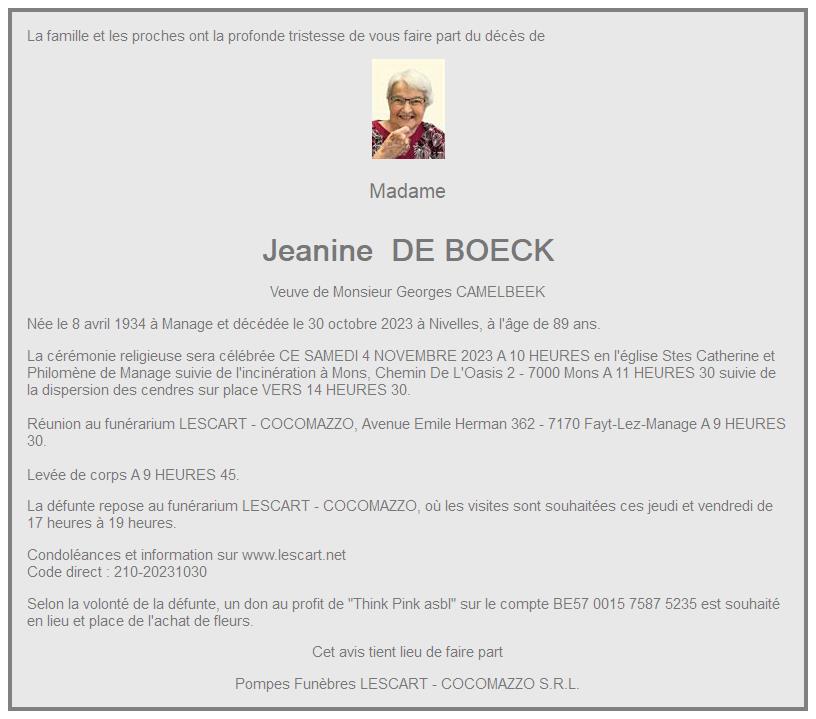 La famille et les proches ont la profonde tristesse de vous faire part du décès de

Madame

Jeanine DE BOECK

Veuve de Monsieur Georges CAMELBEEK

Née le 8 avril 1934 à Manage et décédée le 30 octobre 2023 à Nivelles, à l'âge de 89 ans.

La cérémonie religieuse sera célébrée CE SAMEDI 4 NOVEMBRE 2023 A 10 HEURES en l'église Stes Catherine et Philomène de Manage suivie de l'incinération à Mons, Chemin De L'Oasis 2 - 7000 Mons A 11 HEURES 30 suivie de la dispersion des cendres sur place VERS 14 HEURES 30.

Réunion au funérarium LESCART - COCOMAZZO, Avenue Emile Herman 362 - 7170 Fayt-Lez-Manage A 9 HEURES 30.

Levée de corps A 9 HEURES 45.

La défunte repose au funérarium LESCART - COCOMAZZO, où les visites sont souhaitées ces jeudi et vendredi de 17 heures à 19 heures.

Condoléances et information sur www.lescart.net
Code direct : 210-20231030

Selon la volonté de la défunte, un don au profit de "Think Pink asbl" sur le compte BE57 0015 7587 5235 est souhaité en lieu et place de l'achat de fleurs.

Cet avis tient lieu de faire part

Pompes Funèbres LESCART - COCOMAZZO S.R.L.